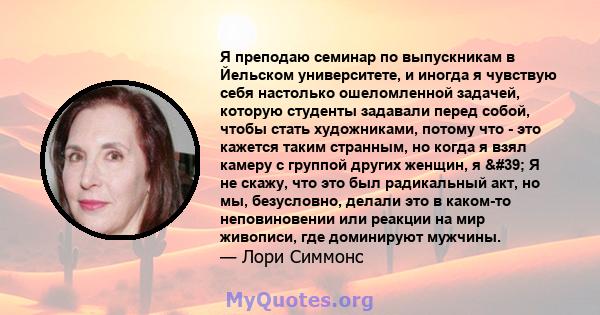 Я преподаю семинар по выпускникам в Йельском университете, и иногда я чувствую себя настолько ошеломленной задачей, которую студенты задавали перед собой, чтобы стать художниками, потому что - это кажется таким странным, но когда я взял камеру с группой других женщин, я &#39; Я не скажу, что это был радикальный акт, но мы, безусловно, делали это в каком-то неповиновении или реакции на мир живописи, где доминируют мужчины.
— Лори Симмонс

MyQuotes.org